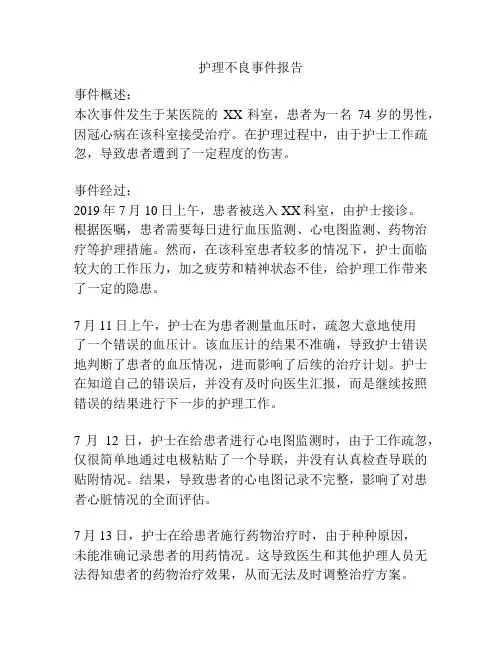 护理不良事件报告

事件概述：
本次事件发生于某医院的 XX 科室，患者为一名 74 岁的男性，因冠心病在该科室接受治疗。在护理过程中，由于护士工作疏忽，导致患者遭到了一定程度的伤害。

事件经过：
2019 年 7 月 10 日上午，患者被送入 XX 科室，由护士接诊。根据医嘱，患者需要每日进行血压监测、心电图监测、药物治疗等护理措施。然而，在该科室患者较多的情况下，护士面临较大的工作压力，加之疲劳和精神状态不佳，给护理工作带来了一定的隐患。

7 月 11 日上午，护士在为患者测量血压时，疏忽大意地使用了一个错误的血压计。该血压计的结果不准确，导致护士错误地判断了患者的血压情况，进而影响了后续的治疗计划。护士在知道自己的错误后，并没有及时向医生汇报，而是继续按照错误的结果进行下一步的护理工作。

7 月 12 日，护士在给患者进行心电图监测时，由于工作疏忽，仅很简单地通过电极粘贴了一个导联，并没有认真检查导联的贴附情况。结果，导致患者的心电图记录不完整，影响了对患者心脏情况的全面评估。

7 月 13 日，护士在给患者施行药物治疗时，由于种种原因，未能准确记录患者的用药情况。这导致医生和其他护理人员无法得知患者的药物治疗效果，从而无法及时调整治疗方案。